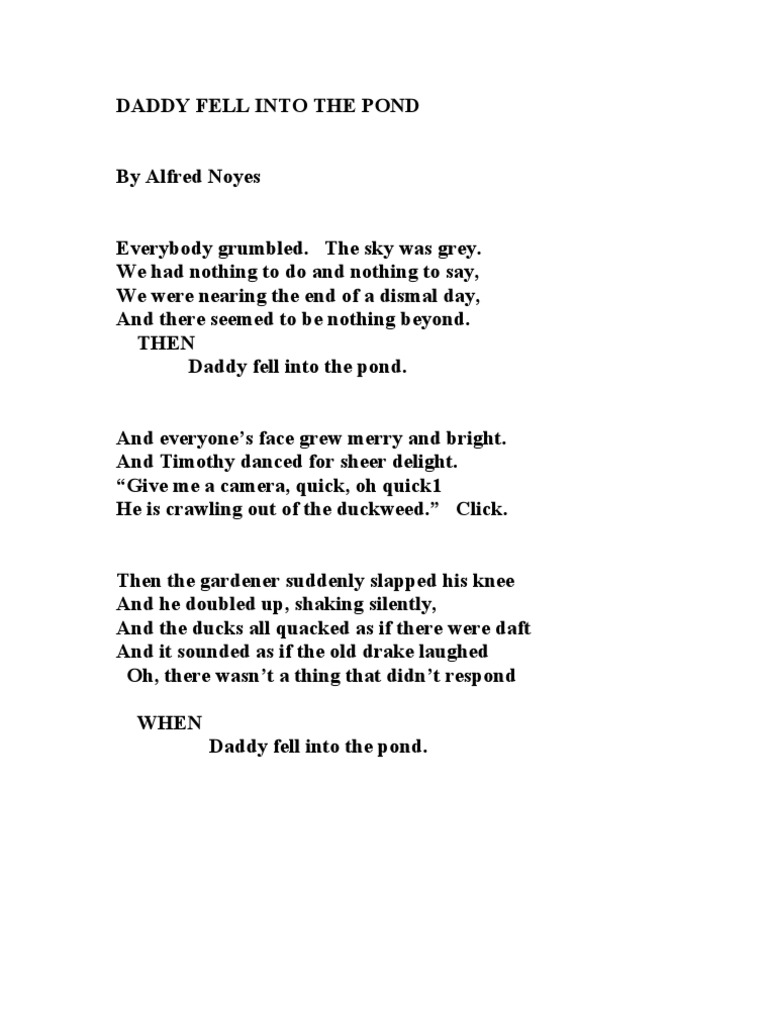 DADDY FELL INTO THE POND

By Alfred Noyes

Everybody grumbled. The sky was grey.
We had nothing to do and nothing to say,
We were nearing the end of a dismal day,
And there seemed to be nothing beyond.
THEN
Daddy fell into the pond.

And everyone's face grew merry and bright.
And Timothy danced for sheer delight.
"Give me a camera, quick, oh quick1
He is crawling out of the duckweed." Click.

Then the gardener suddenly slapped his knee
And he doubled up, shaking silently,
And the ducks all quacked as if there were daft
And it sounded as if the old drake laughed
Oh, there wasn't a thing that didn't respond

WHEN
Daddy fell into the pond.